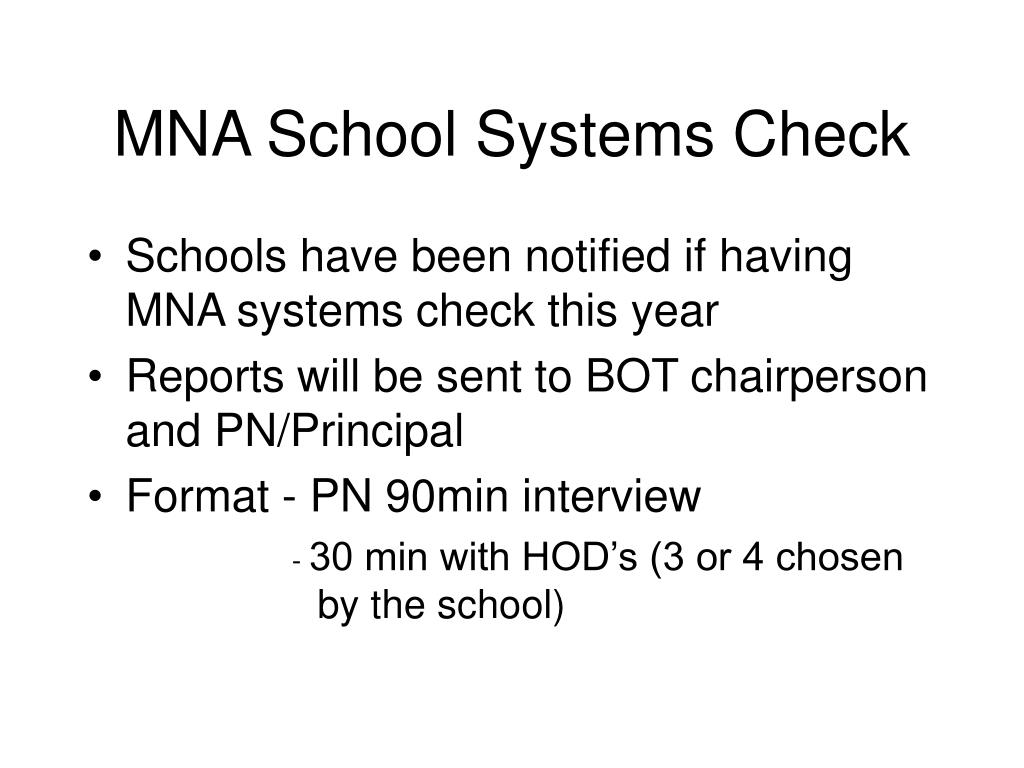 MNA School Systems Check

• Schools have been notified if having MNA systems check this year
• Reports will be sent to BOT chairperson and PN/Principal
• Format - PN 90min interview

- 30 min with HOD’s (3 or 4 chosen by the school)